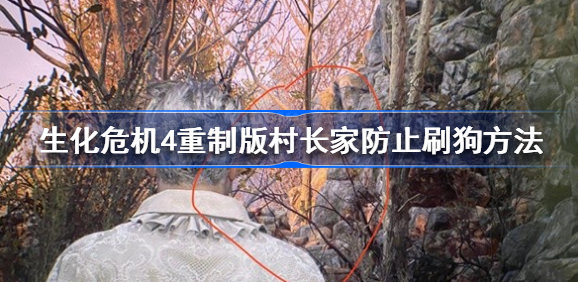 生化危机4重制版村长家防止刷狗方法